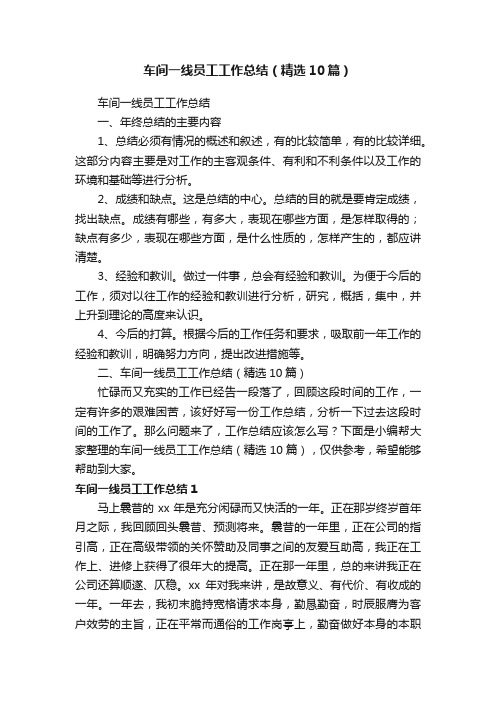 车间一线员工工作总结（精选10篇）

车间一线员工工作总结

一、年终总结的主要内容

1、总结必须有情况的概述和叙述，有的比较简单，有的比较详细。这部分内容主要是对工作的主客观条件、有利和不利条件以及工作的环境和基础等进行分析。

2、成绩和缺点。这是总结的中心。总结的目的就是要肯定成绩，找出缺点。成绩有哪些，有多大，表现在哪些方面，是怎样取得的；缺点有多少，表现在哪些方面，是什么性质的，怎样产生的，都应讲清楚。

3、经验和教训。做过一件事，总会有经验和教训。为便于今后的工作，须对以往工作的经验和教训进行分析，研究，概括，集中，并上升到理论的高度来认识。

4、今后的打算。根据今后的工作任务和要求，吸取前一年工作的经验和教训，明确努力方向，提出改进措施等。

二、车间一线员工工作总结（精选10篇）

忙碌而又充实的工作已经告一段落了，回顾这段时间的工作，一定有许多的艰难困苦，该好好写一份工作总结，分析一下过去这段时间的工作了。那么问题来了，工作总结应该怎么写？下面是小编帮大家整理的车间一线员工工作总结（精选10篇），仅供参考，希望能够帮助到大家。

车间一线员工工作总结1

马上曩昔的xx年是充分闲碌而又快活的一年。正在那岁终岁首年月之际，我回顾回头曩昔、预测将来。曩昔的一年里，正在公司的指引高，正在高级带领的关怀赞助及同事之间的友爱互助高，我正在工作上、进修上获得了很年大的提高。正在那一年里，总的来讲我正在公司还算顺遂、仄稳。xx年对我来讲，是故意义、有代价、有收成的一年。一年去，我初末脆持宽格请求本身，勤恳勤奋，时辰服膺为客户效劳的主旨，正在平常而通俗的工作岗亭上，勤奋做好本身的本职